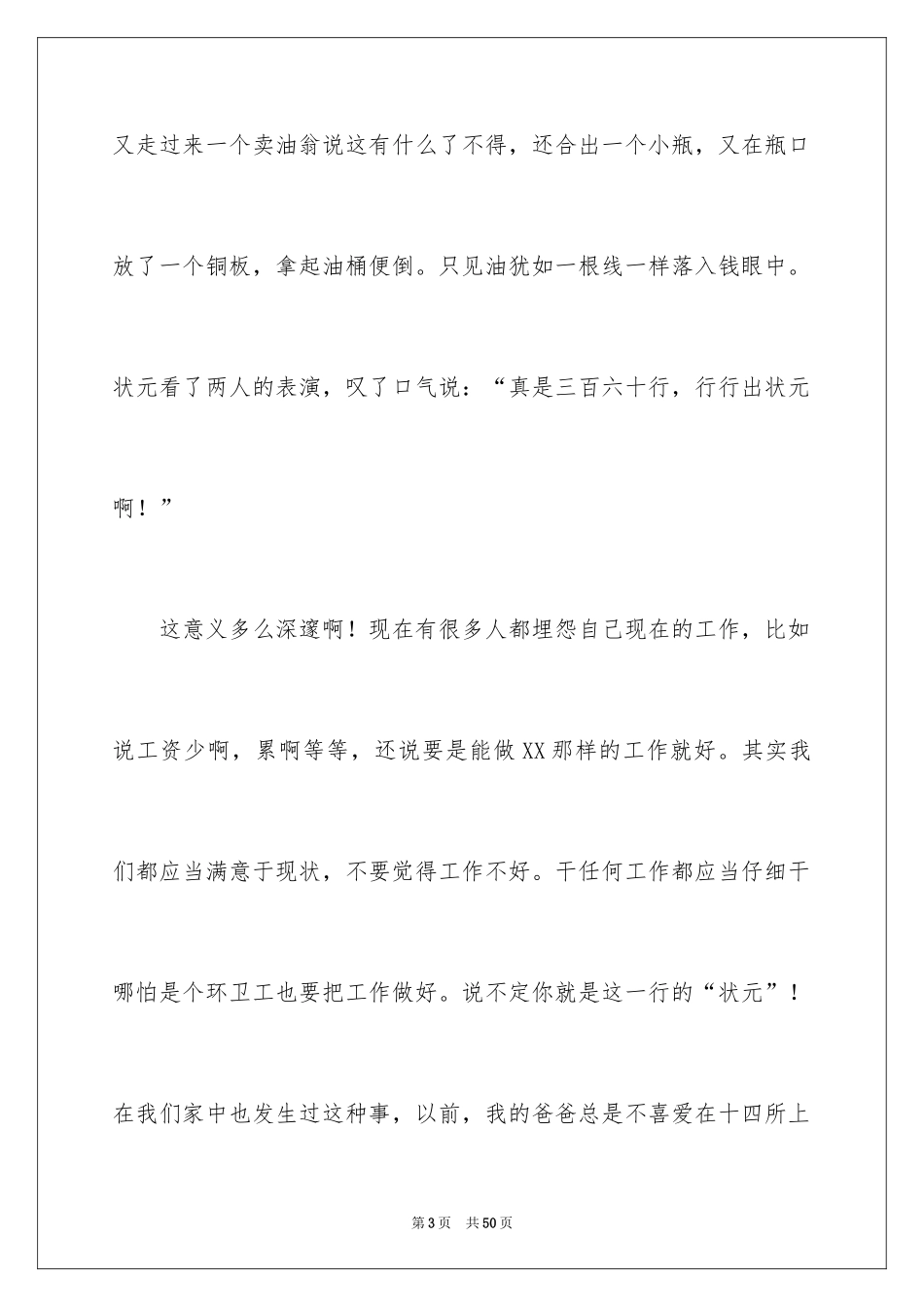 又走过来一个卖油翁说这有什么了不得，还合出一个小瓶，又在瓶口放了一个铜板，拿起油桶便倒。只见油犹如一根线一样落入钱眼中。状元看了两人的表演，叹了口气说：“真是三百六十行，行行出状元啊！”

这意义多么深邃啊！现在有很多人都埋怨自己现在的工作，比如说工资少啊，累啊等等，还说要是能做XX那样的工作就好。其实我们都应当满意于现状，不要觉得工作不好。干任何工作都应当仔细干哪怕是个环卫工也要把工作做好。说不定你就是这一行的“状元”！在我们家中也发生过这种事，以前，我的爸爸总是不喜爱在十四所上

第3页 共50页